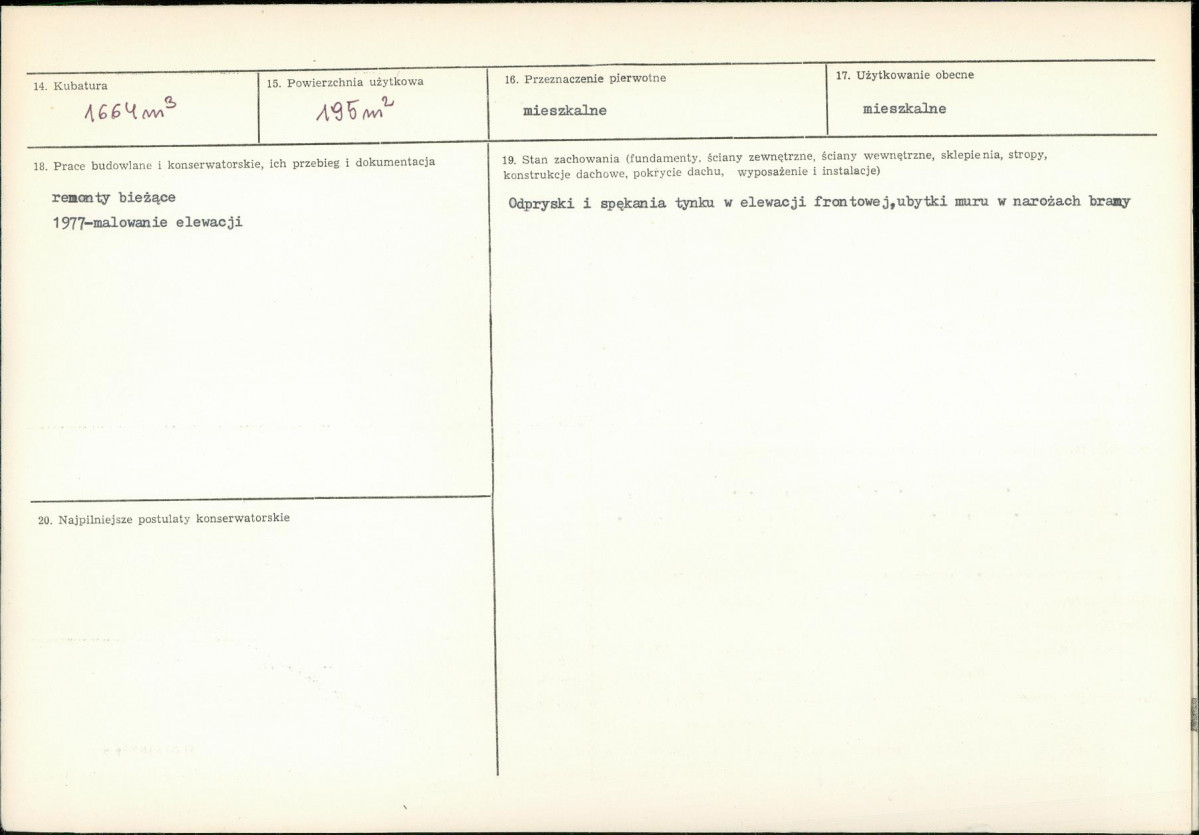 14. Kubatura
$1664 m^3$

15. Powierzchnia użytkowa
$195 m^2$

16. Przeznaczenie pierwotne
mieszkalne

17. Użytkowanie obecne
mieszkalne

18. Prace budowlane i konserwatorskie, ich przebieg i dokumentacja

remonty bieżące
1977-malowanie elewacji

19. Stan zachowania (fundamenty, ściany zewnętrzne, ściany wewnętrzne, sklepienia, stropy, konstrukcje dachowe, pokrycie dachu, wyposażenie i instalacje)

Odpryski i spękania tynku w elewacji frontowej,ubytki muru w narożach bramy

20. Najpilniejsze postulaty konserwatorskie